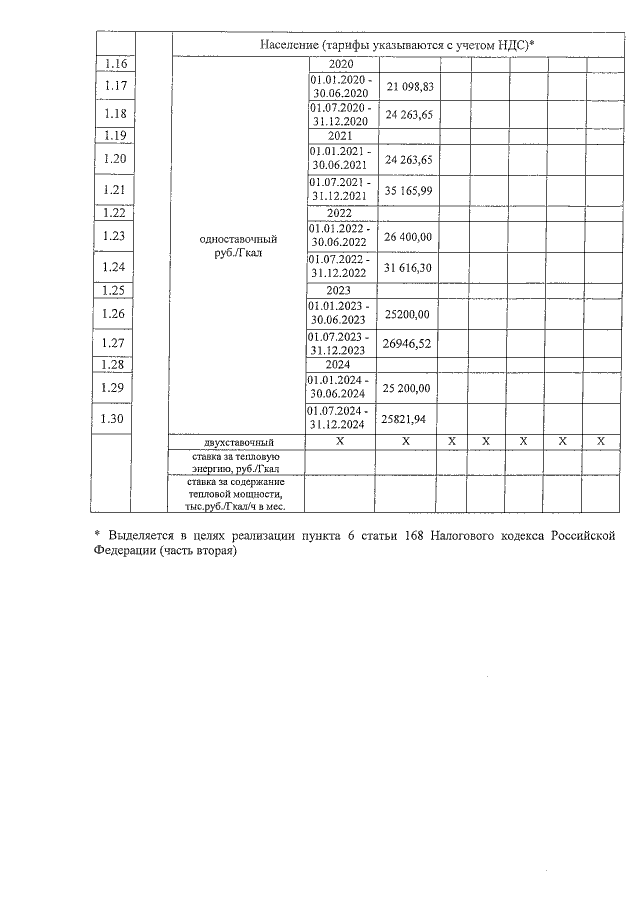 | | | Население (тарифы указываются с учетом НДС)* | | | | | | | | |
|---|---|---|---|---|---|---|---|---|---|---|
| 1.16 | | одноставочный руб./Гкал | 2020 | | | | | | | |
| 1.17 | | | 01.01.2020 - 30.06.2020 | 21 098,83 | | | | | | |
| 1.18 | | | 01.07.2020 - 31.12.2020 | 24 263,65 | | | | | | |
| 1.19 | | | 2021 | | | | | | | |
| 1.20 | | | 01.01.2021 - 30.06.2021 | 24 263,65 | | | | | | |
| 1.21 | | | 01.07.2021 - 31.12.2021 | 35 165,99 | | | | | | |
| 1.22 | | | 2022 | | | | | | | |
| 1.23 | | | 01.01.2022 - 30.06.2022 | 26 400,00 | | | | | | |
| 1.24 | | | 01.07.2022 - 31.12.2022 | 31 616,30 | | | | | | |
| 1.25 | | | 2023 | | | | | | | |
| 1.26 | | | 01.01.2023 - 30.06.2023 | 25200,00 | | | | | | |
| 1.27 | | | 01.07.2023 - 31.12.2023 | 26946,52 | | | | | | |
| 1.28 | | | 2024 | | | | | | | |
| 1.29 | | | 01.01.2024 - 30.06.2024 | 25 200,00 | | | | | | |
| 1.30 | | | 01.07.2024 - 31.12.2024 | 25821,94 | | | | | | |
| | | двухставочный | X | X | X | X | X | X | X | |
| | | ставка за тепловую энергию, руб./Гкал | | | | | | | | |
| | | ставка за содержание тепловой мощности, тыс.руб./Гкал/ч в мес. | | | | | | | | |

* Выделяется в целях реализации пункта 6 статьи 168 Налогового кодекса Российской Федерации (часть вторая)